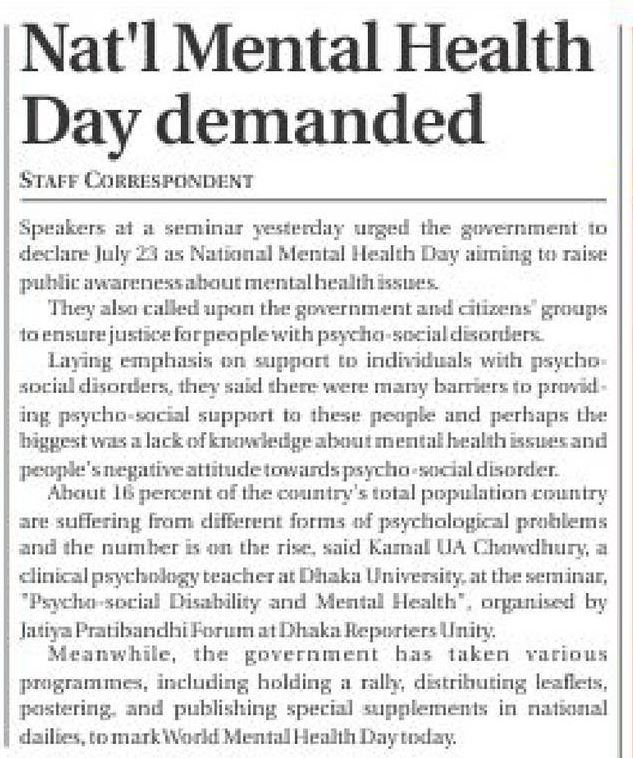 Nat'l Mental Health Day demanded

STAFF CORRESPONDENT

Speakers at a seminar yesterday urged the government to declare July 23 as National Mental Health Day aiming to raise public awareness about mental health issues.

They also called upon the government and citizens' groups to ensure justice for people with psycho-social disorders.

Laying emphasis on support to individuals with psycho-social disorders, they said there were many barriers to providing psycho-social support to these people and perhaps the biggest was a lack of knowledge about mental health issues and people's negative attitude towards psycho-social disorder.

About 16 percent of the country's total population country are suffering from different forms of psychological problems and the number is on the rise, said Kamal UA Chowdhury, a clinical psychology teacher at Dhaka University, at the seminar, "Psycho-social Disability and Mental Health", organised by Jatiya Pratibandhi Forum at Dhaka Reporters Unity.

Meanwhile, the government has taken various programmes, including holding a rally, distributing leaflets, postering, and publishing special supplements in national dailies, to mark World Mental Health Day today.